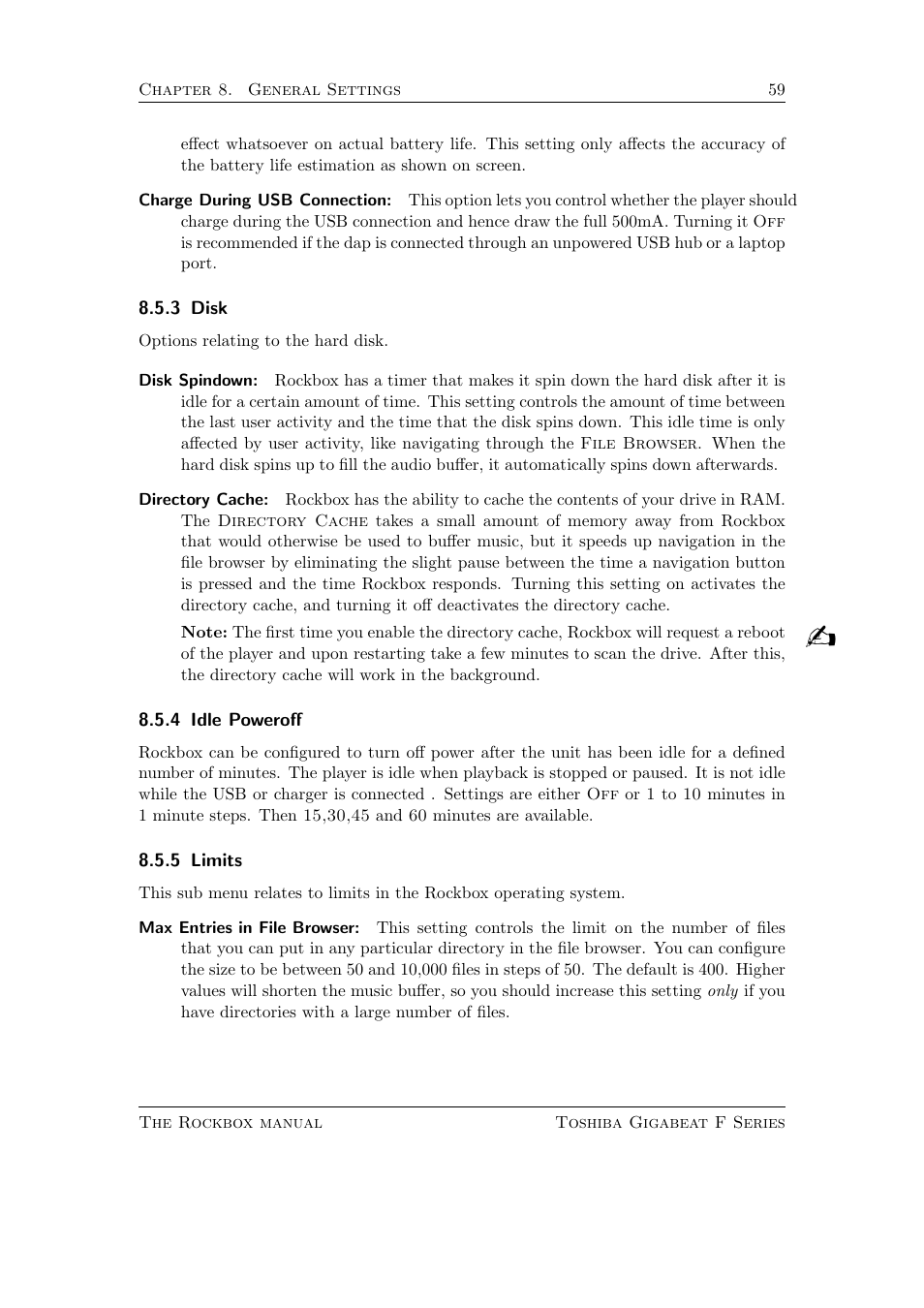 Chapter 8. General Settings 59

effect whatsoever on actual battery life. This setting only affects the accuracy of the battery life estimation as shown on screen.

Charge During USB Connection: This option lets you control whether the player should charge during the USB connection and hence draw the full 500mA. Turning it Off is recommended if the dap is connected through an unpowered USB hub or a laptop port.

8.5.3 Disk

Options relating to the hard disk.

Disk Spindown: Rockbox has a timer that makes it spin down the hard disk after it is idle for a certain amount of time. This setting controls the amount of time between the last user activity and the time that the disk spins down. This idle time is only affected by user activity, like navigating through the File Browser. When the hard disk spins up to fill the audio buffer, it automatically spins down afterwards.

Directory Cache: Rockbox has the ability to cache the contents of your drive in RAM. The Directory Cache takes a small amount of memory away from Rockbox that would otherwise be used to buffer music, but it speeds up navigation in the file browser by eliminating the slight pause between the time a navigation button is pressed and the time Rockbox responds. Turning this setting on activates the directory cache, and turning it off deactivates the directory cache.

Note: The first time you enable the directory cache, Rockbox will request a reboot of the player and upon restarting take a few minutes to scan the drive. After this, the directory cache will work in the background.

8.5.4 Idle Poweroff

Rockbox can be configured to turn off power after the unit has been idle for a defined number of minutes. The player is idle when playback is stopped or paused. It is not idle while the USB or charger is connected . Settings are either Off or 1 to 10 minutes in 1 minute steps. Then 15,30,45 and 60 minutes are available.

8.5.5 Limits

This sub menu relates to limits in the Rockbox operating system.

Max Entries in File Browser: This setting controls the limit on the number of files that you can put in any particular directory in the file browser. You can configure the size to be between 50 and 10,000 files in steps of 50. The default is 400. Higher values will shorten the music buffer, so you should increase this setting only if you have directories with a large number of files.

The Rockbox manual Toshiba Gigabeat F Series